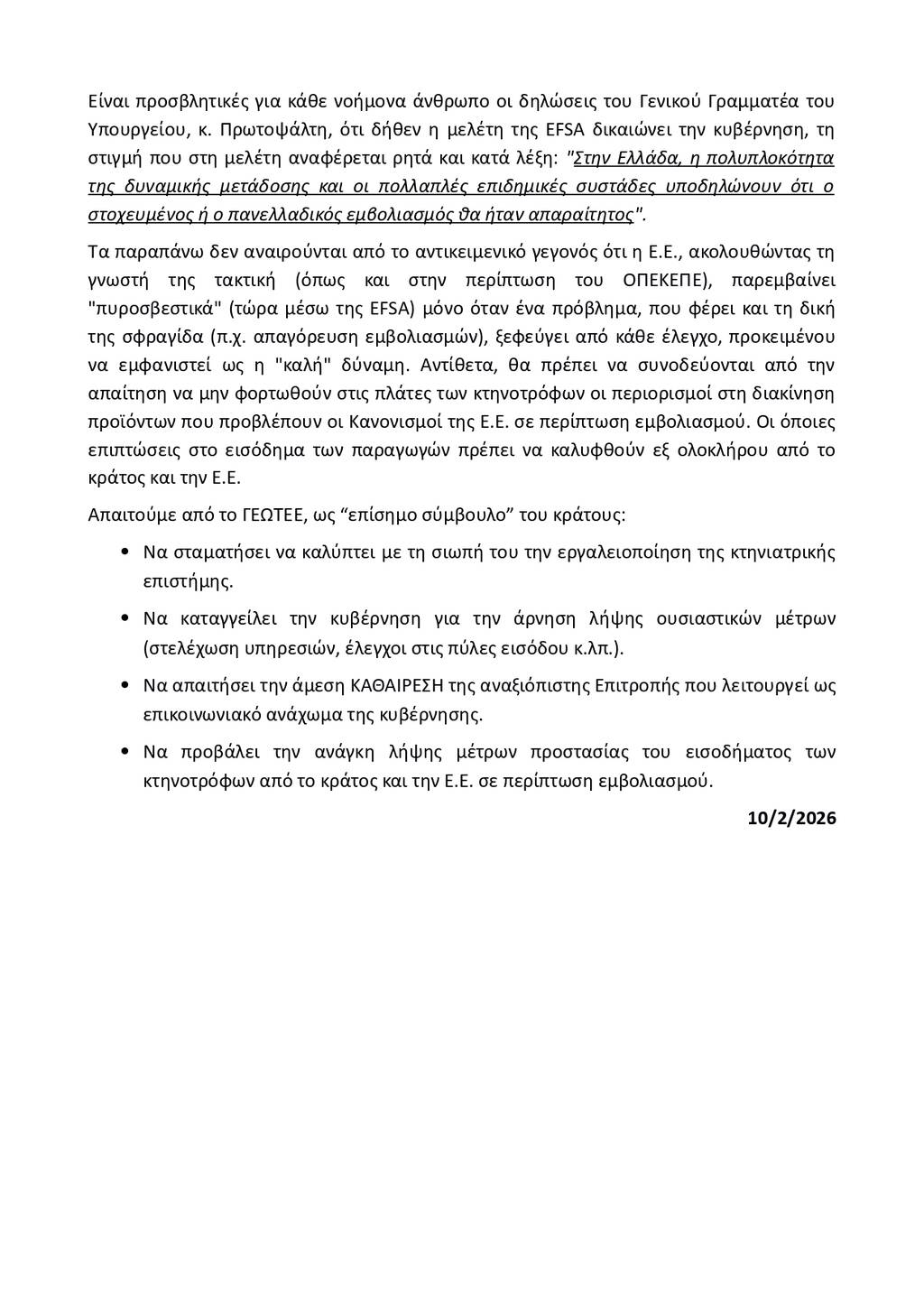 Είναι προσβλητικές για κάθε νοήμονα άνθρωπο οι δηλώσεις του Γενικού Γραμματέα του Υπουργείου, κ. Πρωτοψάλτη, ότι δήθεν η μελέτη της EFSA δικαιώνει την κυβέρνηση, τη στιγμή που στη μελέτη αναφέρεται ρητά και κατά λέξη: "Στην Ελλάδα, η πολυπλοκότητα της δυναμικής μετάδοσης και οι πολλαπλές επιδημικές συστάδες υποδηλώνουν ότι ο στοχευμένος ή ο πανελλαδικός εμβολιασμός θα ήταν απαραίτητος".

Τα παραπάνω δεν αναιρούνται από το αντικειμενικό γεγονός ότι η Ε.Ε., ακολουθώντας τη γνωστή της τακτική (όπως και στην περίπτωση του ΟΠΕΚΕΠΕ), παρεμβαίνει "πυροσβεστικά" (τώρα μέσω της EFSA) μόνο όταν ένα πρόβλημα, που φέρει και τη δική της σφραγίδα (π.χ. απαγόρευση εμβολιασμών), ξεφεύγει από κάθε έλεγχο, προκειμένου να εμφανιστεί ως η "καλή" δύναμη. Αντίθετα, θα πρέπει να συνοδεύονται από την απαίτηση να μην φορτωθούν στις πλάτες των κτηνοτρόφων οι περιορισμοί στη διακίνηση προϊόντων που προβλέπουν οι Κανονισμοί της Ε.Ε. σε περίπτωση εμβολιασμού. Οι όποιες επιπτώσεις στο εισόδημα των παραγωγών πρέπει να καλυφθούν εξ ολοκλήρου από το κράτος και την Ε.Ε.

Απαιτούμε από το ΓΕΩΤΕΕ, ως “επίσημο σύμβουλο” του κράτους:

• Να σταματήσει να καλύπτει με τη σιωπή του την εργαλειοποίηση της κτηνιατρικής επιστήμης.

• Να καταγγείλει την κυβέρνηση για την άρνηση λήψης ουσιαστικών μέτρων (στελέχωση υπηρεσιών, έλεγχοι στις πύλες εισόδου κ.λπ.).

• Να απαιτήσει την άμεση ΚΑΘΑΙΡΕΣΗ της αναξιόπιστης Επιτροπής που λειτουργεί ως επικοινωνιακό ανάχωμα της κυβέρνησης.

• Να προβάλει την ανάγκη λήψης μέτρων προστασίας του εισοδήματος των κτηνοτρόφων από το κράτος και την Ε.Ε. σε περίπτωση εμβολιασμού.

10/2/2026